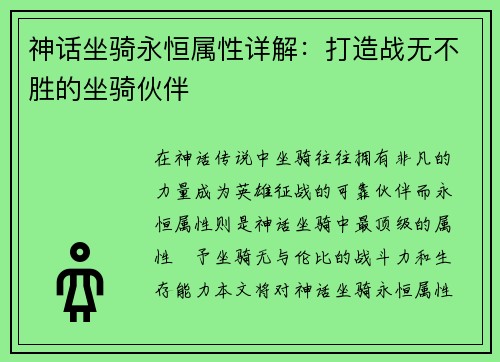 神话坐骑永恒属性详解：打造战无不胜的坐骑伙伴

在神话传说中坐骑往往拥有非凡的力量成为英雄征战的可靠伙伴而永恒属性则是神话坐骑中最顶级的属性 予坐骑无与伦比的战斗力和生存能力本文将对神话坐骑永恒属性